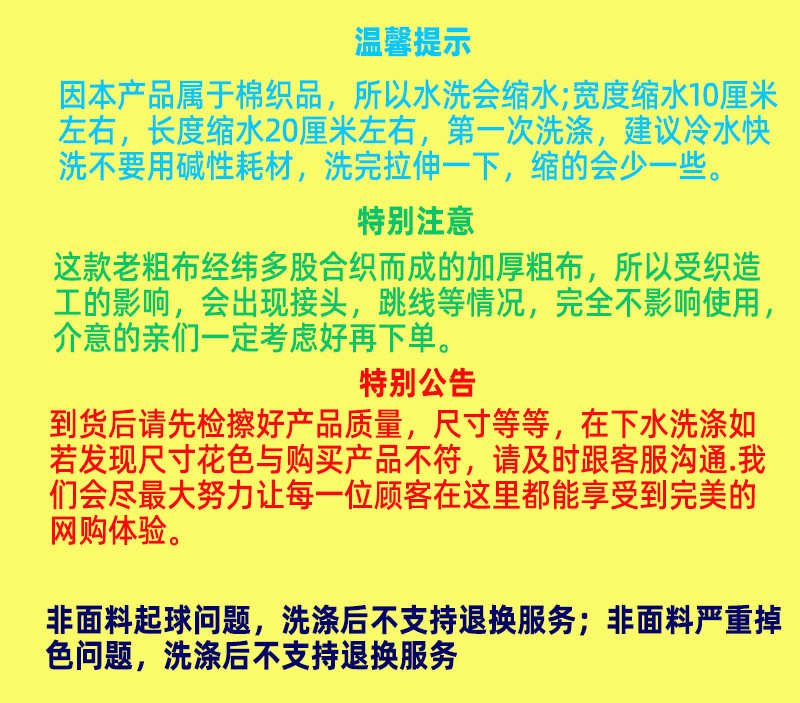 温馨提示

因本产品属于棉织品，所以水洗会缩水;宽度缩水10厘米左右，长度缩水20厘米左右，第一次洗涤，建议冷水快洗不要用碱性耗材，洗完拉伸一下，缩的会少一些。

特别注意

这款老粗布经纬多股合织而成的加厚粗布，所以受织造工的影响，会出现接头，跳线等情况，完全不影响使用，介意的亲们一定考虑好再下单。

特别公告

到货后请先检擦好产品质量，尺寸等等，在下水洗涤如若发现尺寸花色与购买产品不符，请及时跟客服沟通.我们会尽最大努力让每一位顾客在这里都能享受到完美的网购体验。

非面料起球问题，洗涤后不支持退换服务；非面料严重掉色问题，洗涤后不支持退换服务